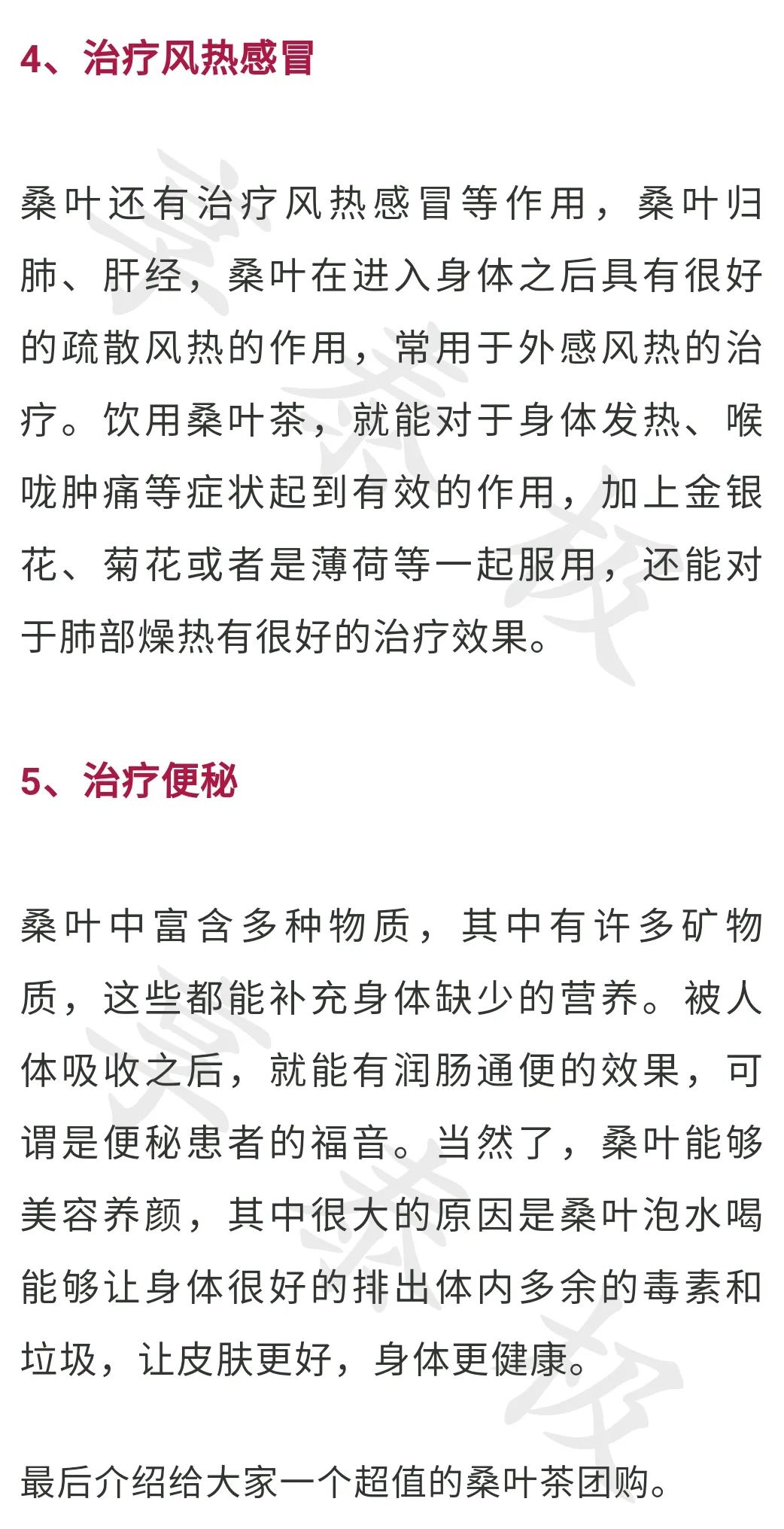 4、治疗风热感冒

桑叶还有治疗风热感冒等作用，桑叶归肺、肝经，桑叶在进入身体之后具有很好的疏散风热的作用，常用于外感风热的治疗。饮用桑叶茶，就能对于身体发热、喉咙肿痛等症状起到有效的作用，加上金银花、菊花或者是薄荷等一起服用，还能对于肺部燥热有很好的治疗效果。

5、治疗便秘

桑叶中富含多种物质，其中有许多矿物质，这些都能补充身体缺少的营养。被人体吸收之后，就能有润肠通便的效果，可谓是便秘患者的福音。当然了，桑叶能够美容养颜，其中很大的原因是桑叶泡水喝能够让身体很好的排出体内多余的毒素和垃圾，让皮肤更好，身体更健康。

最后介绍给大家一个超值的桑叶茶团购。